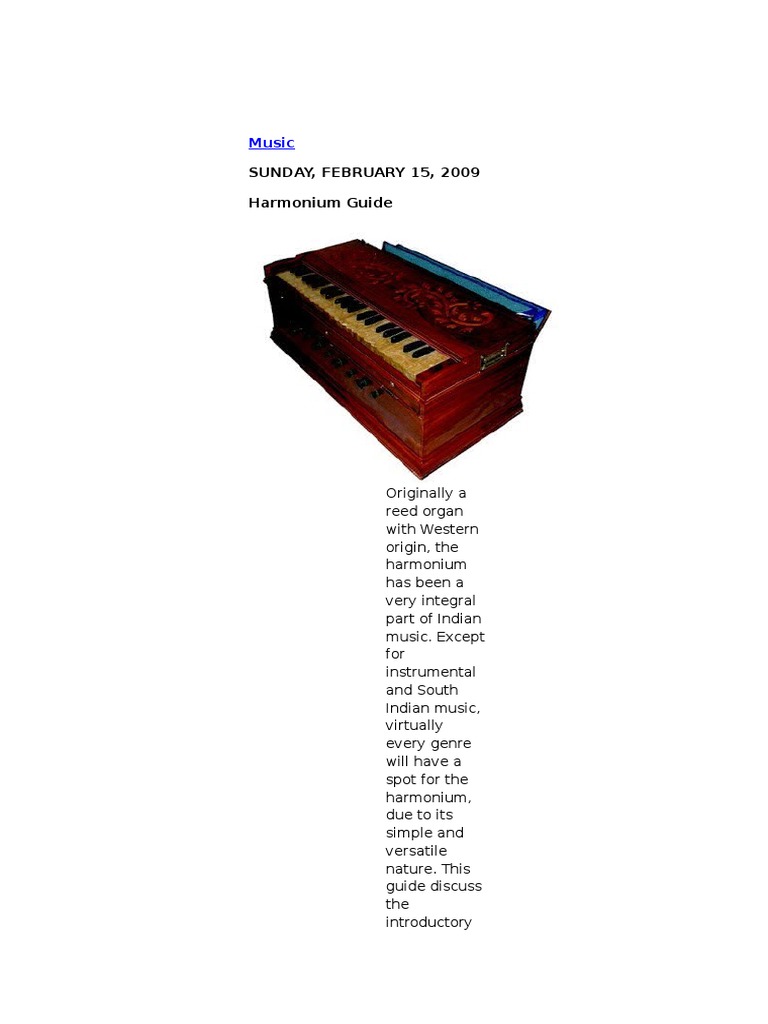 Music

SUNDAY, FEBRUARY 15, 2009

Harmonium Guide

Originally a reed organ with Western origin, the harmonium has been a very integral part of Indian music. Except for instrumental and South Indian music, virtually every genre will have a spot for the harmonium, due to its simple and versatile nature. This guide discuss the introductory